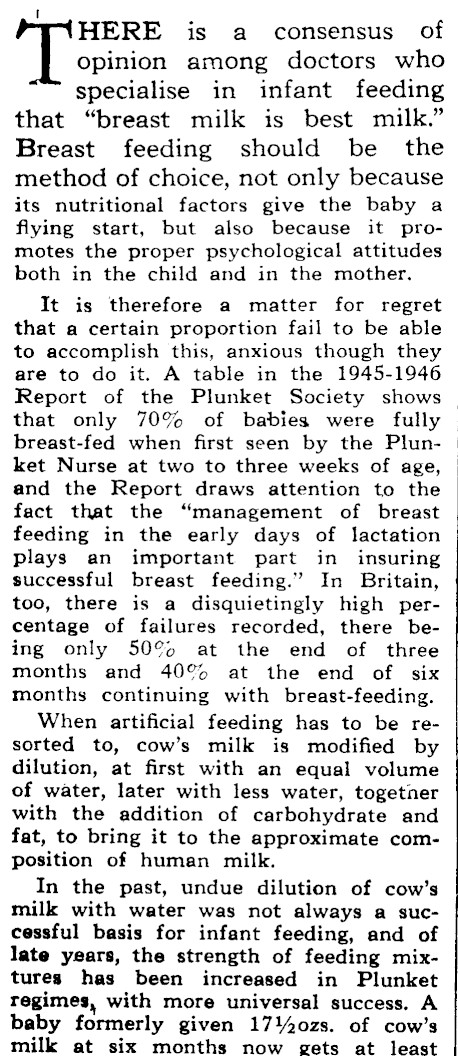 THERE is a consensus of opinion among doctors who specialise in infant feeding that "breast milk is best milk." Breast feeding should be the method of choice, not only because its nutritional factors give the baby a flying start, but also because it promotes the proper psychological attitudes both in the child and in the mother.

It is therefore a matter for regret that a certain proportion fail to be able to accomplish this, anxious though they are to do it. A table in the 1945-1946 Report of the Plunket Society shows that only 70% of babies were fully breast-fed when first seen by the Plunket Nurse at two to three weeks of age, and the Report draws attention to the fact that the "management of breast feeding in the early days of lactation plays an important part in insuring successful breast feeding." In Britain, too, there is a disquietingly high percentage of failures recorded, there being only 50% at the end of three months and 40% at the end of six months continuing with breast-feeding.

When artificial feeding has to be resorted to, cow's milk is modified by dilution, at first with an equal volume of water, later with less water, together with the addition of carbohydrate and fat, to bring it to the approximate composition of human milk.

In the past, undue dilution of cow's milk with water was not always a successful basis for infant feeding, and of late years, the strength of feeding mixtures has been increased in Plunket regimes, with more universal success. A baby formerly given 17½ozs. of cow's milk at six months now gets at least